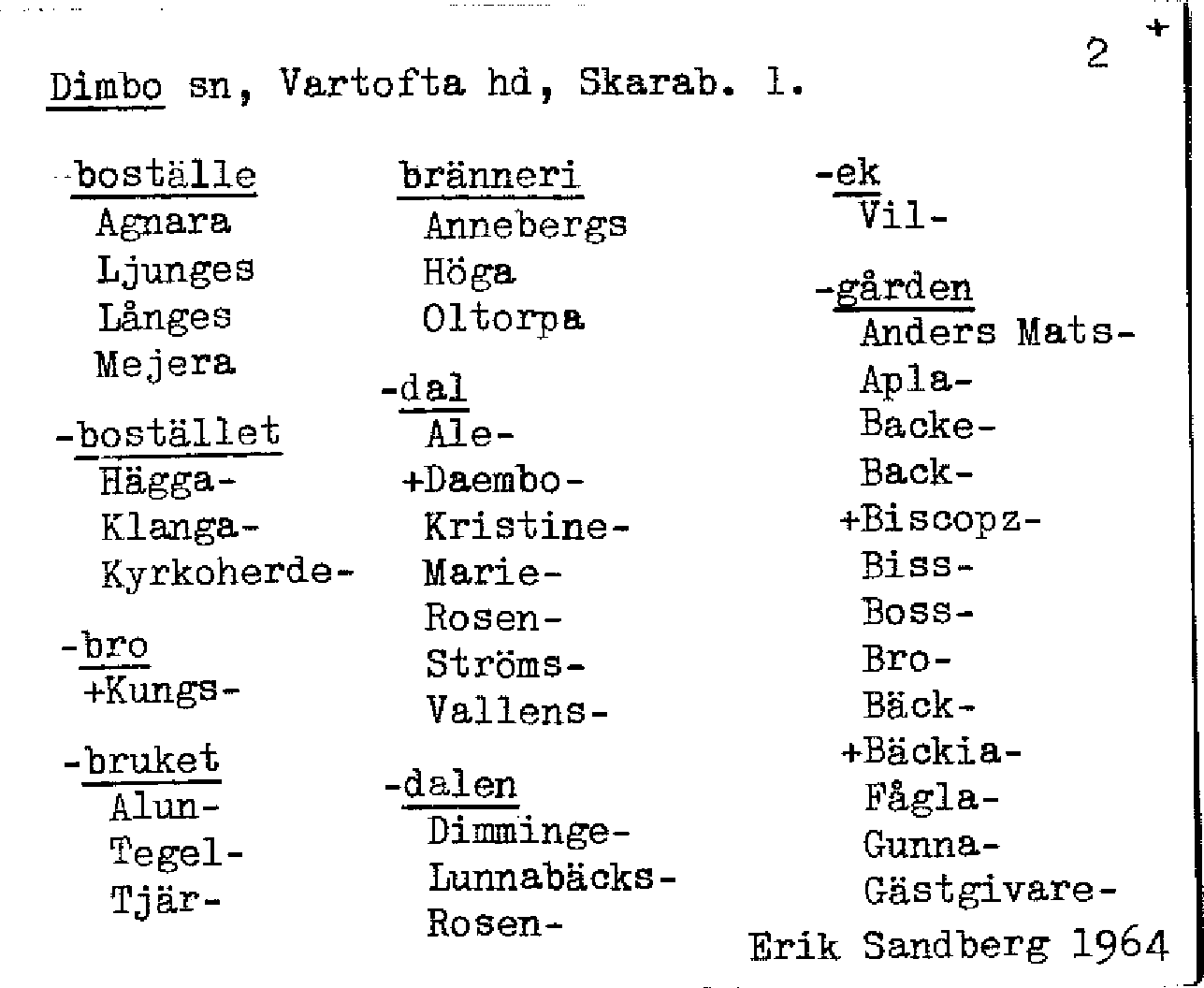 2 +

Dimbo sn, Vartofta hd, Skarab. l.

-boställe
Agnara
Ljunges
Långes
Mejera

-bostället
Hägga-
Klanga-
Kyrkoherde-

-bro
+Kungs-

-bruket
Alun-
Tegel-
Tjär-

bränneri
Annebergs
Höga
Oltorpa

-dal
Ale-
+Daembo-
Kristine-
Marie-
Rosen-
Ströms-
Vallens-

-dalen
Dimminge-
Lunnabäcks-
Rosen-

-ek
Vil-

-gården
Anders Mats-
Apla-
Backe-
Back-
+Biscopz-
Biss-
Boss-
Bro-
Bäck-
+Bäckia-
Fågla-
Gunna-
Gästgivare-

Erik Sandberg 1964